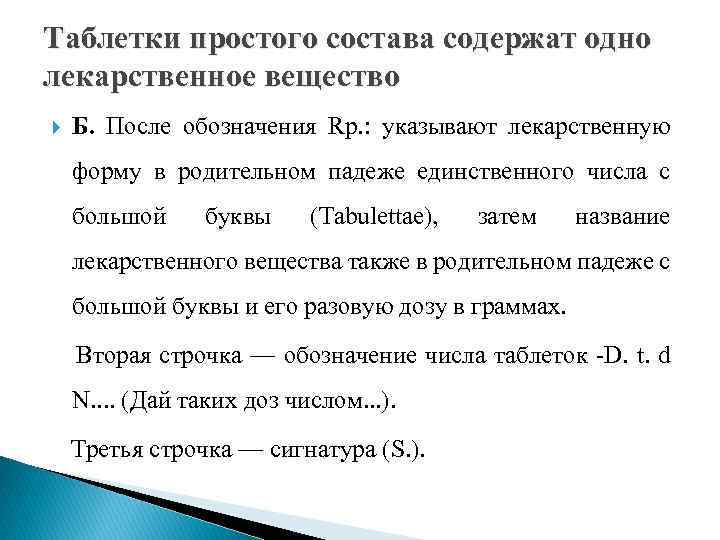 Таблетки простого состава содержат одно лекарственное вещество

Б. После обозначения Rp.: указывают лекарственную форму в родительном падеже единственного числа с большой буквы (Tabulettae), затем название лекарственного вещества также в родительном падеже с большой буквы и его разовую дозу в граммах.

Вторая строчка — обозначение числа таблеток -D. t. d N.... (Дай таких доз числом...).

Третья строчка — сигнатура (S.).